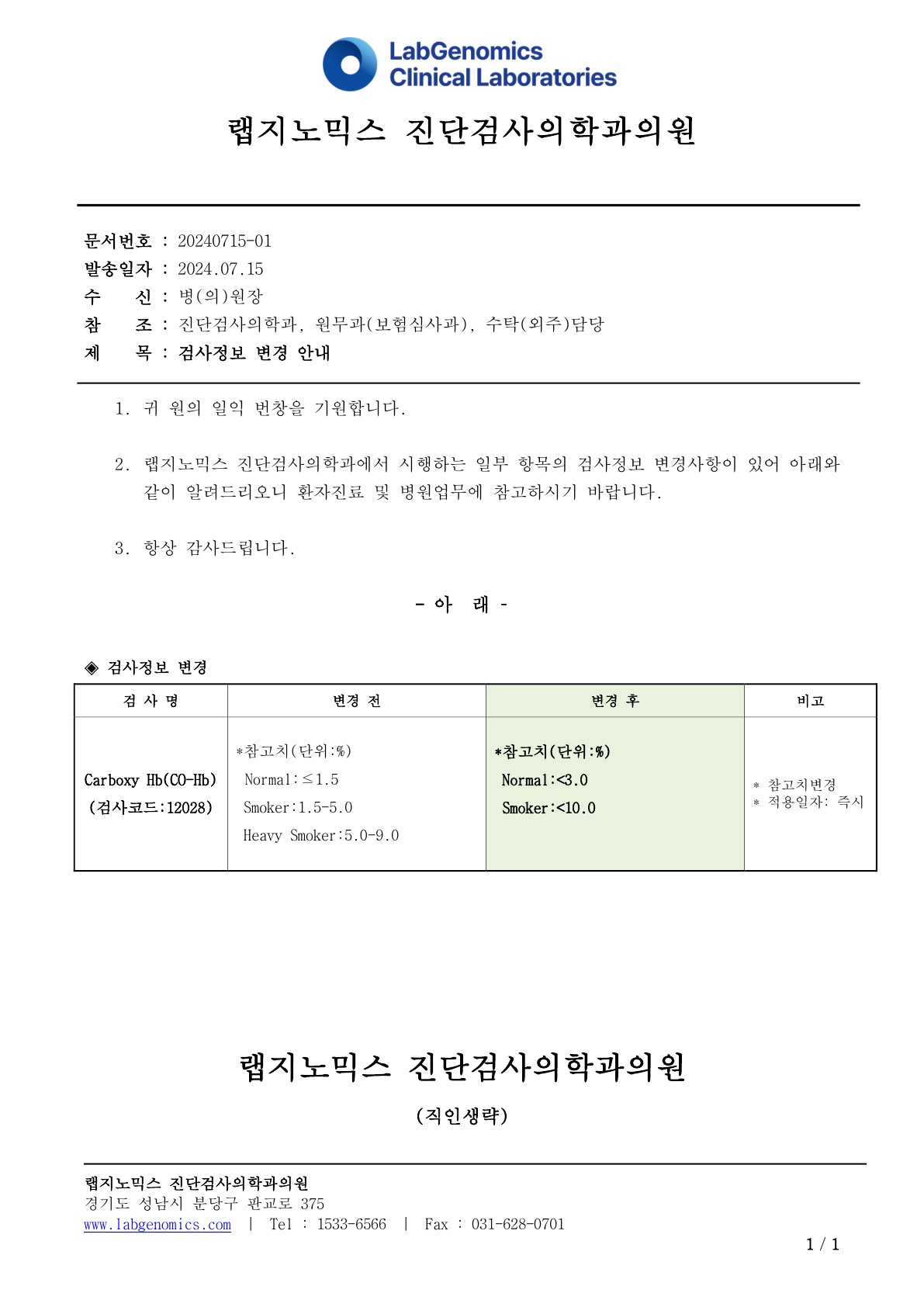 LabGenomics
Clinical Laboratories

랩지노믹스 진단검사의학과의원

문서번호 : 20240715-01
발송일자 : 2024.07.15
수 신 : 병(의)원장
참 조 : 진단검사의학과, 원무과(보험심사과), 수탁(외주)담당
제 목 : 검사정보 변경 안내

1. 귀 원의 일익 번창을 기원합니다.

2. 랩지노믹스 진단검사의학과에서 시행하는 일부 항목의 검사정보 변경사항이 있어 아래와 같이 알려드리오니 환자진료 및 병원업무에 참고하시기 바랍니다.

3. 항상 감사드립니다.

- 아 래 -

◈ 검사정보 변경

| 검 사 명 | 변경 전 | 변경 후 | 비고 |
|---|---|---|---|
| Carboxy Hb(CO-Hb) (검사코드:12028) | *참고치(단위:%) Normal:≤1.5 Smoker:1.5-5.0 Heavy Smoker:5.0-9.0 | *참고치(단위:%) Normal:<3.0 Smoker:<10.0 | * 참고치변경 * 적용일자: 즉시 |

랩지노믹스 진단검사의학과의원

(직인생략)

랩지노믹스 진단검사의학과의원
경기도 성남시 분당구 판교로 375
www.labgenomics.com | Tel : 1533-6566 | Fax : 031-628-0701

1 / 1